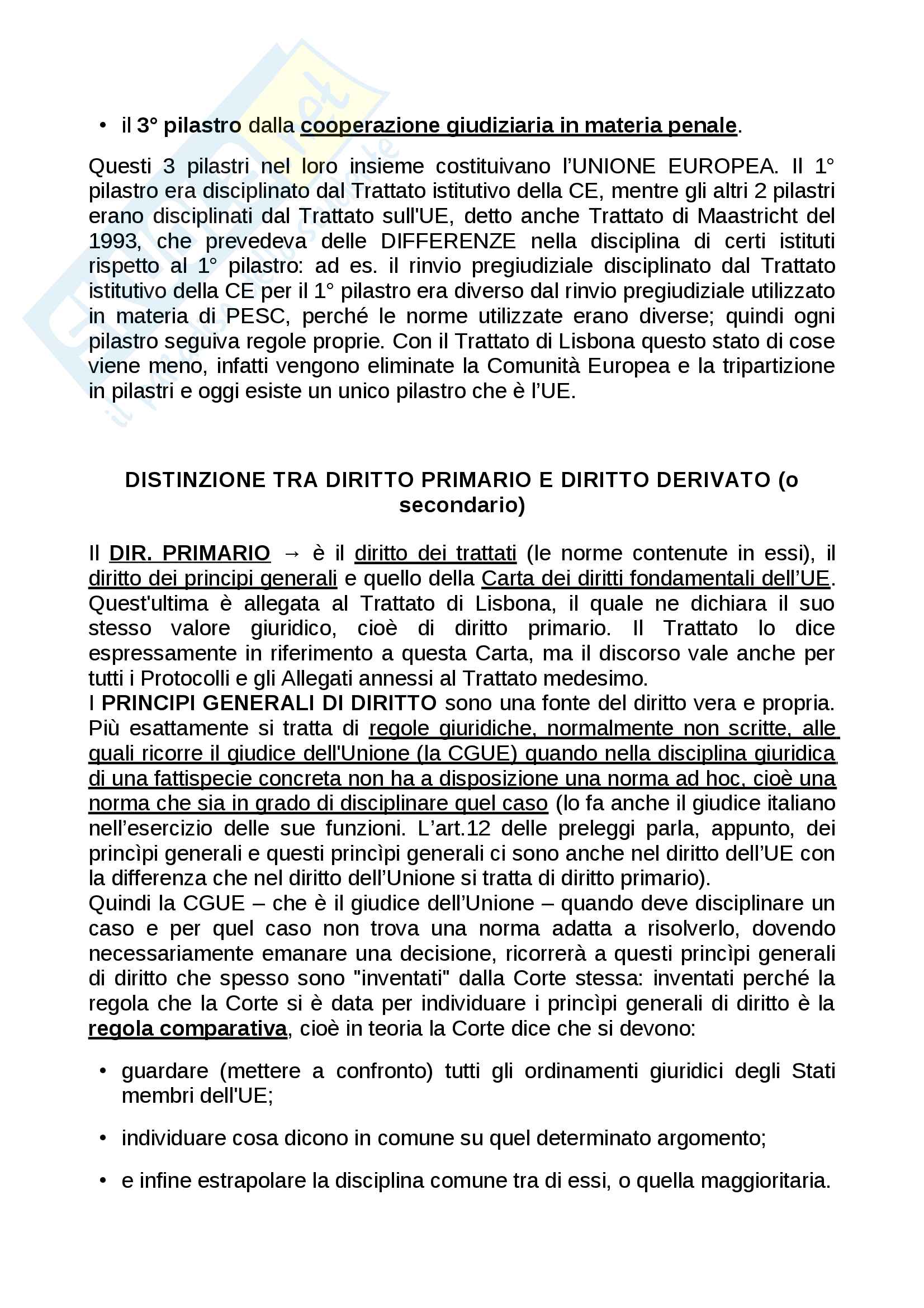 • il 3° pilastro dalla cooperazione giudiziaria in materia penale.

Questi 3 pilastri nel loro insieme costituivano l'UNIONE EUROPEA. Il 1° pilastro era disciplinato dal Trattato istitutivo della CE, mentre gli altri 2 pilastri erano disciplinati dal Trattato sull'UE, detto anche Trattato di Maastricht del 1993, che prevedeva delle DIFFERENZE nella disciplina di certi istituti rispetto al 1° pilastro: ad es. il rinvio pregiudiziale disciplinato dal Trattato istitutivo della CE per il 1° pilastro era diverso dal rinvio pregiudiziale utilizzato in materia di PESC, perché le norme utilizzate erano diverse; quindi ogni pilastro seguiva regole proprie. Con il Trattato di Lisbona questo stato di cose viene meno, infatti vengono eliminate la Comunità Europea e la tripartizione in pilastri e oggi esiste un unico pilastro che è l'UE.

DISTINZIONE TRA DIRITTO PRIMARIO E DIRITTO DERIVATO (o secondario)

Il DIR. PRIMARIO → è il diritto dei trattati (le norme contenute in essi), il diritto dei principi generali e quello della Carta dei diritti fondamentali dell'UE. Quest'ultima è allegata al Trattato di Lisbona, il quale ne dichiara il suo stesso valore giuridico, cioè di diritto primario. Il Trattato lo dice espressamente in riferimento a questa Carta, ma il discorso vale anche per tutti i Protocolli e gli Allegati annessi al Trattato medesimo.
I PRINCIPI GENERALI DI DIRITTO sono una fonte del diritto vera e propria. Più esattamente si tratta di regole giuridiche, normalmente non scritte, alle quali ricorre il giudice dell'Unione (la CGUE) quando nella disciplina giuridica di una fattispecie concreta non ha a disposizione una norma ad hoc, cioè una norma che sia in grado di disciplinare quel caso (lo fa anche il giudice italiano nell'esercizio delle sue funzioni. L'art.12 delle preleggi parla, appunto, dei princìpi generali e questi princìpi generali ci sono anche nel diritto dell'UE con la differenza che nel diritto dell'Unione si tratta di diritto primario).
Quindi la CGUE – che è il giudice dell'Unione – quando deve disciplinare un caso e per quel caso non trova una norma adatta a risolverlo, dovendo necessariamente emanare una decisione, ricorrerà a questi princìpi generali di diritto che spesso sono "inventati" dalla Corte stessa: inventati perché la regola che la Corte si è data per individuare i princìpi generali di diritto è la regola comparativa, cioè in teoria la Corte dice che si devono:

• guardare (mettere a confronto) tutti gli ordinamenti giuridici degli Stati membri dell'UE;

• individuare cosa dicono in comune su quel determinato argomento;

• e infine estrapolare la disciplina comune tra di essi, o quella maggioritaria.